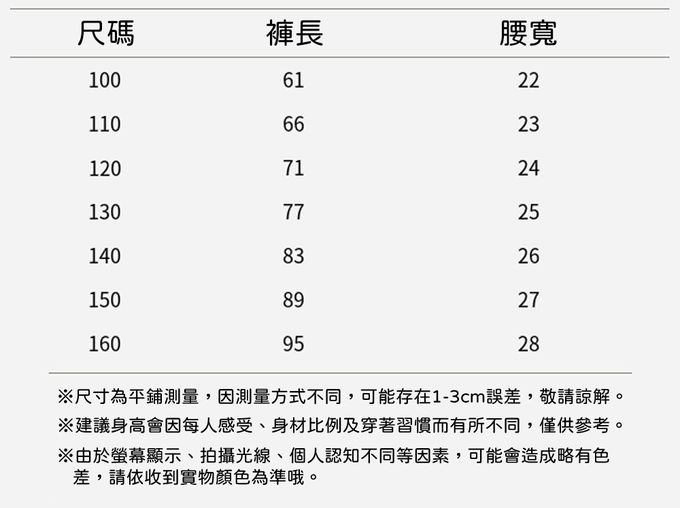 | 尺碼 | 褲長 | 腰寬 |
|---|---|---|
| 100 | 61 | 22 |
| 110 | 66 | 23 |
| 120 | 71 | 24 |
| 130 | 77 | 25 |
| 140 | 83 | 26 |
| 150 | 89 | 27 |
| 160 | 95 | 28 |

※尺寸為平鋪測量，因測量方式不同，可能存在1-3cm誤差，敬請諒解。

※建議身高會因每人感受、身材比例及穿著習慣而有所不同，僅供參考。

※由於螢幕顯示、拍攝光線、個人認知不同等因素，可能會造成略有色差，請依收到實物顏色為準哦。